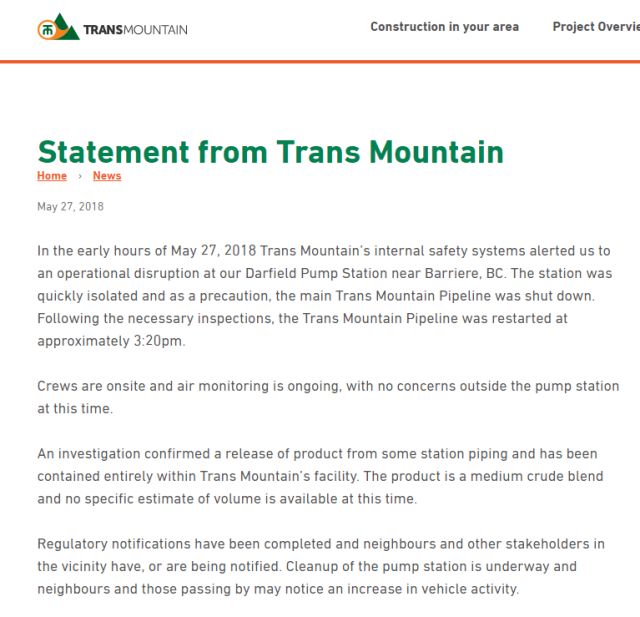 TRANSMOUNTAIN

Construction in your area

Project Overvie

Statement from Trans Mountain

Home › News

May 27, 2018

In the early hours of May 27, 2018 Trans Mountain's internal safety systems alerted us to an operational disruption at our Darfield Pump Station near Barriere, BC. The station was quickly isolated and as a precaution, the main Trans Mountain Pipeline was shut down. Following the necessary inspections, the Trans Mountain Pipeline was restarted at approximately 3:20pm.

Crews are onsite and air monitoring is ongoing, with no concerns outside the pump station at this time.

An investigation confirmed a release of product from some station piping and has been contained entirely within Trans Mountain's facility. The product is a medium crude blend and no specific estimate of volume is available at this time.

Regulatory notifications have been completed and neighbours and other stakeholders in the vicinity have, or are being notified. Cleanup of the pump station is underway and neighbours and those passing by may notice an increase in vehicle activity.